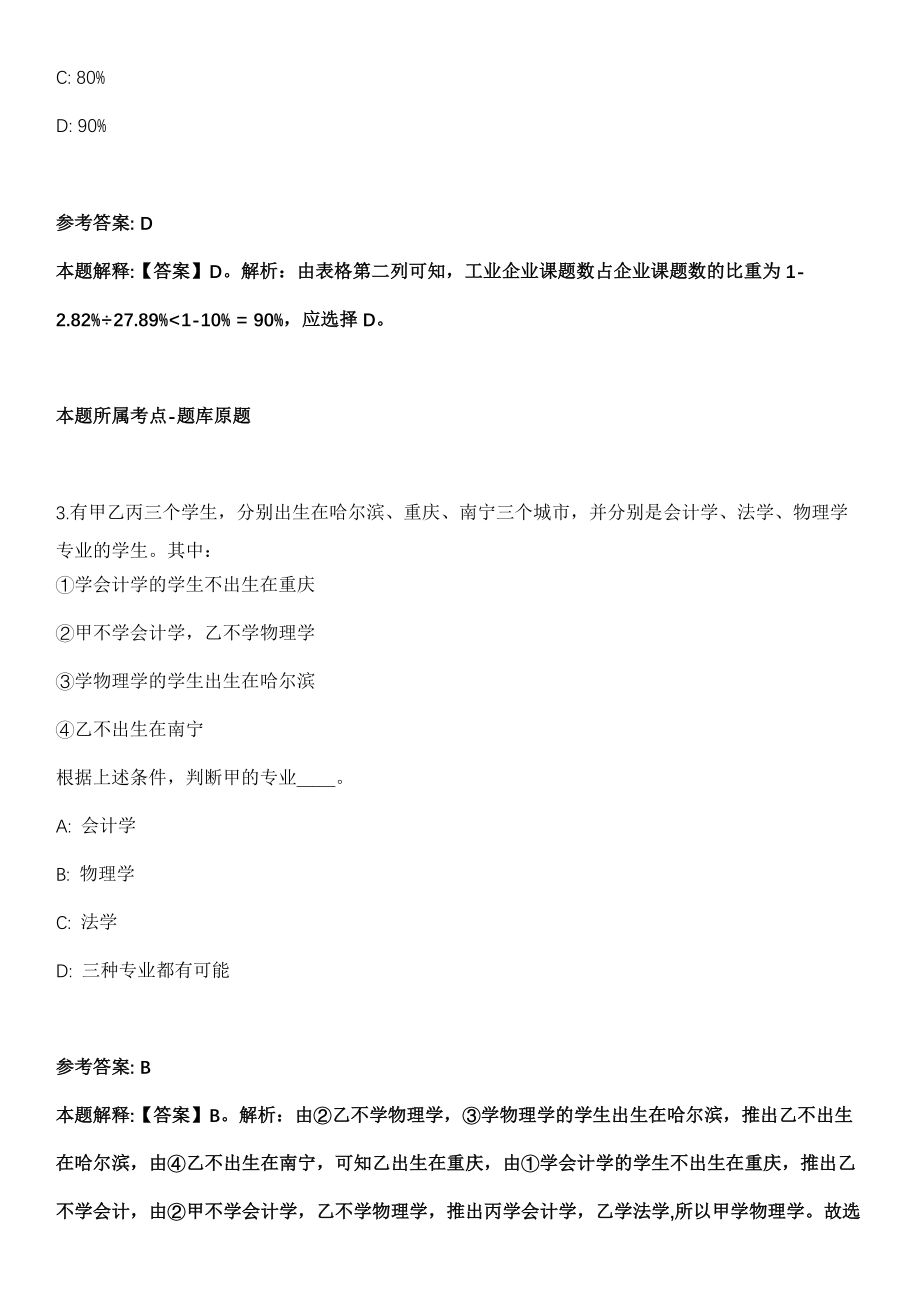 C: 80%

D: 90%

参考答案: D

本题解释:【答案】D。解析：由表格第二列可知，工业企业课题数占企业课题数的比重为 1-2.82%÷27.89%<1-10% = 90%，应选择 D。

本题所属考点-题库原题

3.有甲乙丙三个学生，分别出生在哈尔滨、重庆、南宁三个城市，并分别是会计学、法学、物理学专业的学生。其中：

①学会计学的学生不出生在重庆

②甲不学会计学，乙不学物理学

③学物理学的学生出生在哈尔滨

④乙不出生在南宁

根据上述条件，判断甲的专业____。

A: 会计学

B: 物理学

C: 法学

D: 三种专业都有可能

参考答案: B

本题解释:【答案】B。解析：由②乙不学物理学，③学物理学的学生出生在哈尔滨，推出乙不出生在哈尔滨，由④乙不出生在南宁，可知乙出生在重庆，由①学会计学的学生不出生在重庆，推出乙不学会计，由②甲不学会计学，乙不学物理学，推出丙学会计学，乙学法学,所以甲学物理学。故选